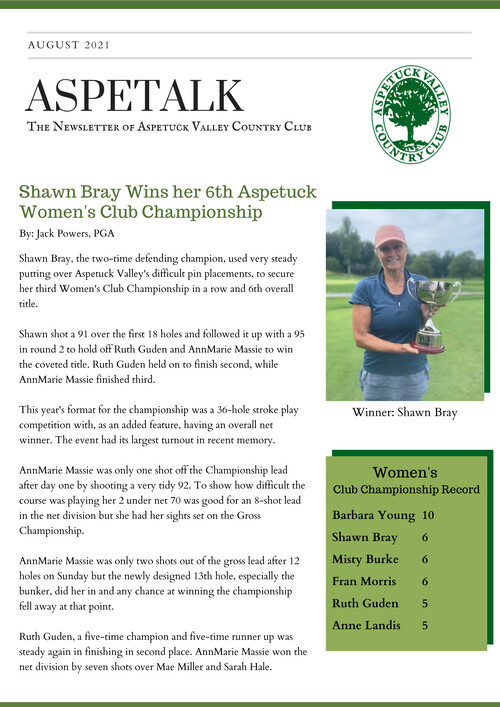 AUGUST 2021

ASPETALK

The Newsletter of Aspetuck Valley Country Club

ASPETUCK VALLEY COUNTRY CLUB

Shawn Bray Wins her 6th Aspetuck Women's Club Championship

By: Jack Powers, PGA

Shawn Bray, the two-time defending champion, used very steady putting over Aspetuck Valley's difficult pin placements, to secure her third Women's Club Championship in a row and 6th overall title.

Shawn shot a 91 over the first 18 holes and followed it up with a 95 in round 2 to hold off Ruth Guden and AnnMarie Massie to win the coveted title. Ruth Guden held on to finish second, while AnnMarie Massie finished third.

This year's format for the championship was a 36-hole stroke play competition with, as an added feature, having an overall net winner. The event had its largest turnout in recent memory.

AnnMarie Massie was only one shot off the Championship lead after day one by shooting a very tidy 92. To show how difficult the course was playing her 2 under net 70 was good for an 8-shot lead in the net division but she had her sights set on the Gross Championship.

AnnMarie Massie was only two shots out of the gross lead after 12 holes on Sunday but the newly designed 13th hole, especially the bunker, did her in and any chance at winning the championship fell away at that point.

Ruth Guden, a five-time champion and five-time runner up was steady again in finishing in second place. AnnMarie Massie won the net division by seven shots over Mae Miller and Sarah Hale.

Winner: Shawn Bray

Women's
Club Championship Record

| Barbara Young | 10 |
|---|---|
| Shawn Bray | 6 |
| Misty Burke | 6 |
| Fran Morris | 6 |
| Ruth Guden | 5 |
| Anne Landis | 5 |